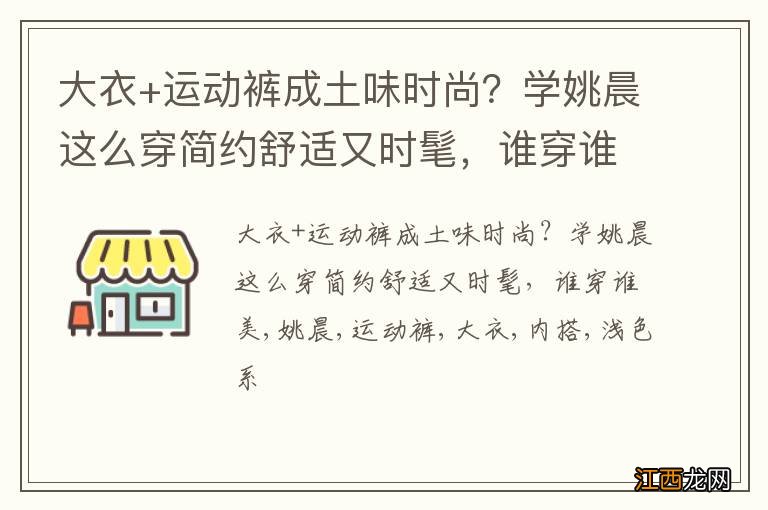 大衣+运动裤成土味时尚？学姚晨这么穿简约舒适又时髦，谁穿谁

大衣+运动裤成土味时尚？学姚晨这么穿简约舒适又时髦，谁穿谁美，姚晨，运动裤，大衣，内搭，浅色系

江西龙网